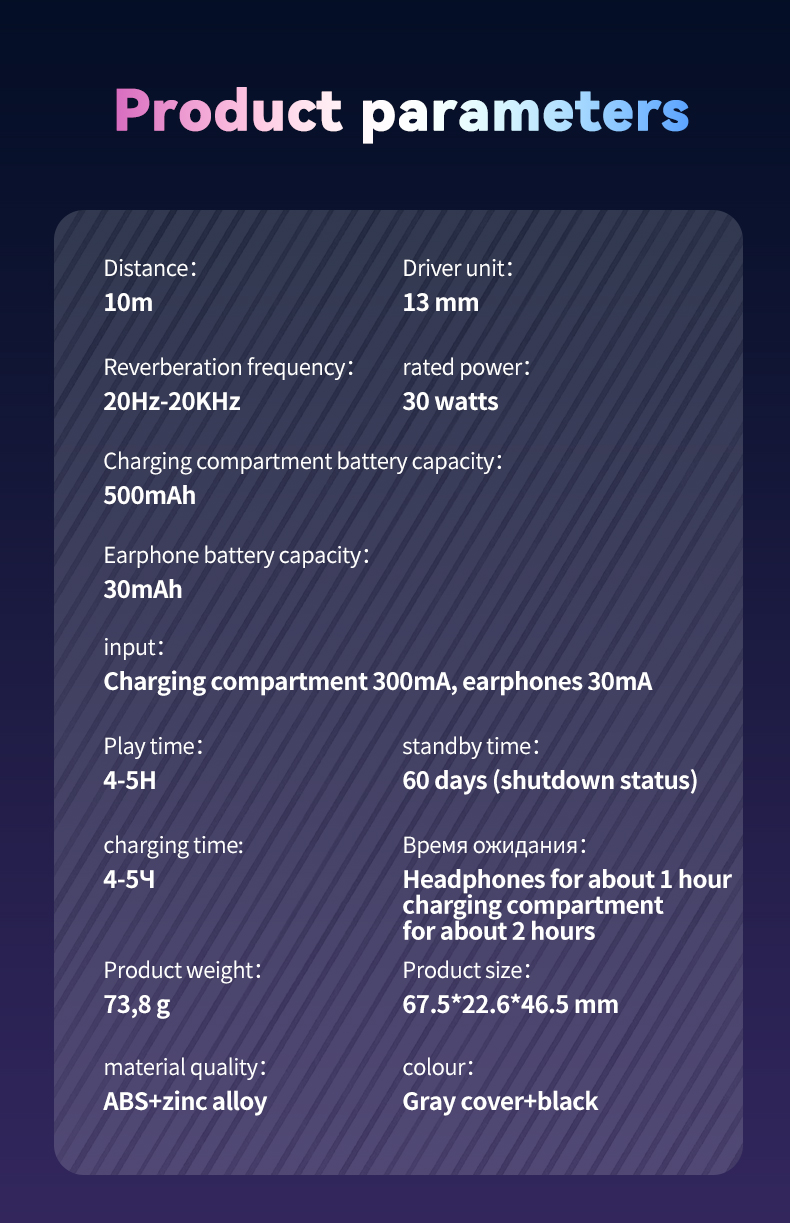 Product parameters

Distance：
10m

Driver unit：
13 mm

Reverberation frequency：
20Hz-20KHz

rated power：
30 watts

Charging compartment battery capacity：
500mAh

Earphone battery capacity：
30mAh

input：
Charging compartment 300mA, earphones 30mA

Play time：
4-5H

standby time：
60 days (shutdown status)

charging time:
4-5Ч

Время ожидания：
Headphones for about 1 hour charging compartment for about 2 hours

Product weight：
73,8 g

Product size：
67.5*22.6*46.5 mm

material quality：
ABS+zinc alloy

colour：
Gray cover+black